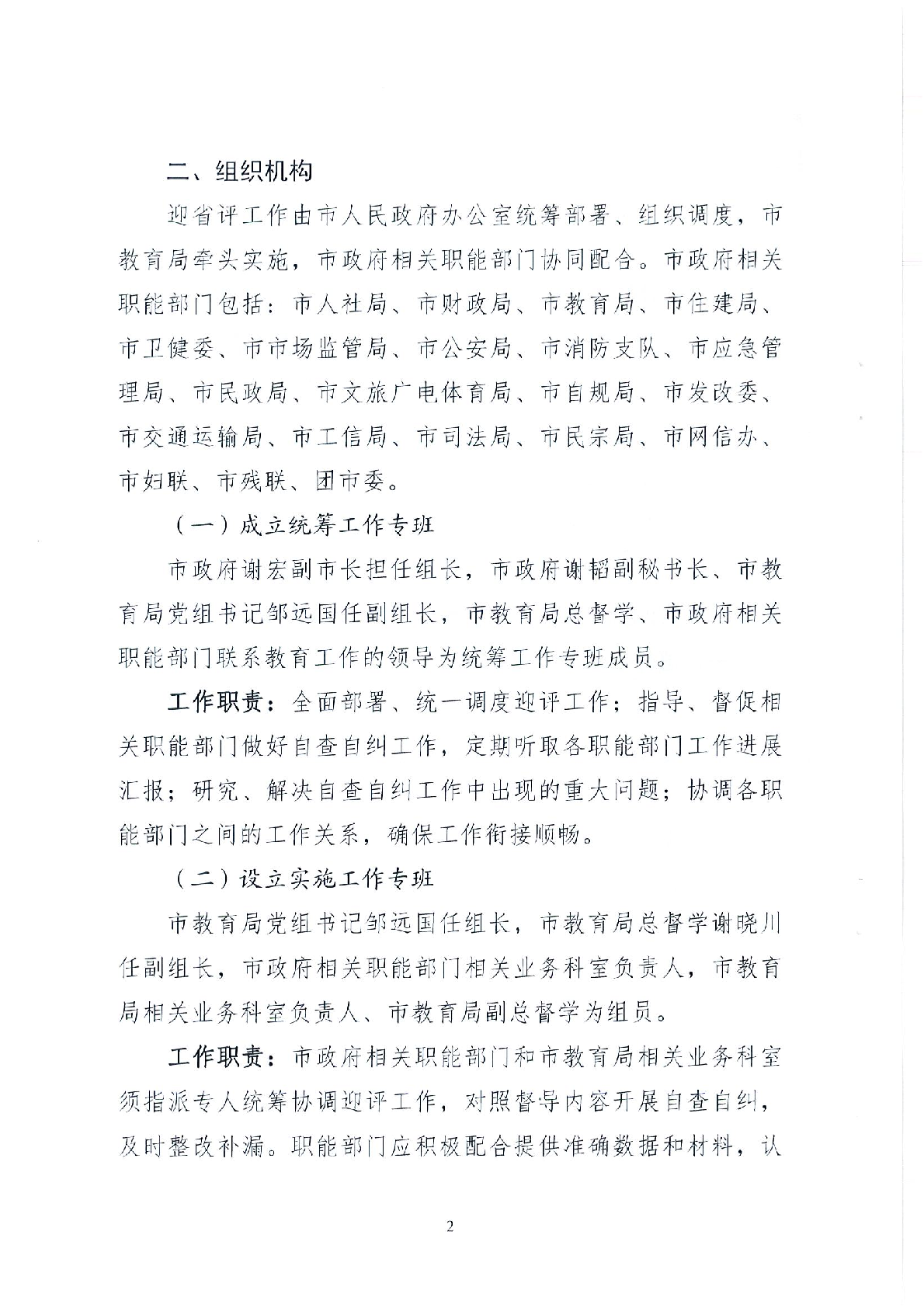 二、组织机构

迎省评工作由市人民政府办公室统筹部署、组织调度，市教育局牵头实施，市政府相关职能部门协同配合。市政府相关职能部门包括：市人社局、市财政局、市教育局、市住建局、市卫健委、市市场监管局、市公安局、市消防支队、市应急管理局、市民政局、市文旅广电体育局、市自规局、市发改委、市交通运输局、市工信局、市司法局、市民宗局、市网信办、市妇联、市残联、团市委。

（一）成立统筹工作专班

市政府谢宏副市长担任组长，市政府谢韬副秘书长、市教育局党组书记邹远国任副组长，市教育局总督学、市政府相关职能部门联系教育工作的领导为统筹工作专班成员。

工作职责：全面部署、统一调度迎评工作；指导、督促相关职能部门做好自查自纠工作，定期听取各职能部门工作进展汇报；研究、解决自查自纠工作中出现的重大问题；协调各职能部门之间的工作关系，确保工作衔接顺畅。

（二）设立实施工作专班

市教育局党组书记邹远国任组长，市教育局总督学谢晓川任副组长，市政府相关职能部门相关业务科室负责人，市教育局相关业务科室负责人、市教育局副总督学为组员。

工作职责：市政府相关职能部门和市教育局相关业务科室须指派专人统筹协调迎评工作，对照督导内容开展自查自纠，及时整改补漏。职能部门应积极配合提供准确数据和材料，认

2